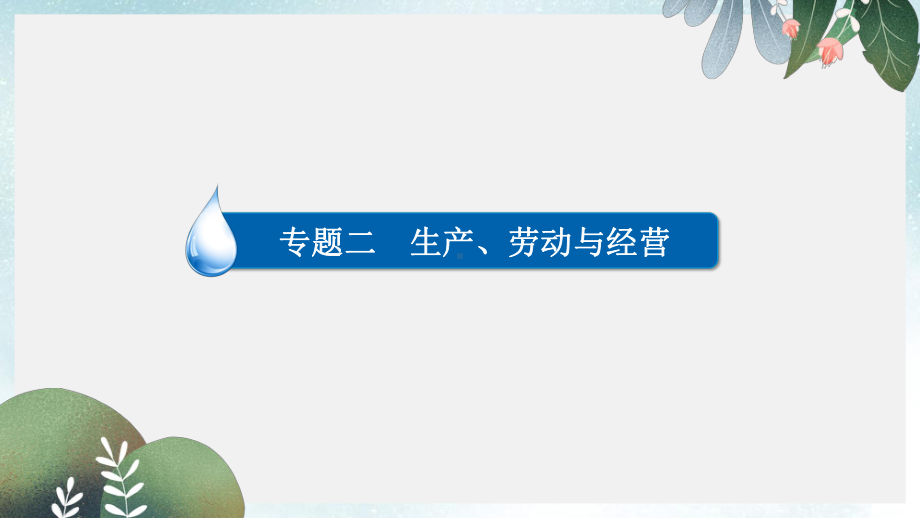 专题二　生产、劳动与经营